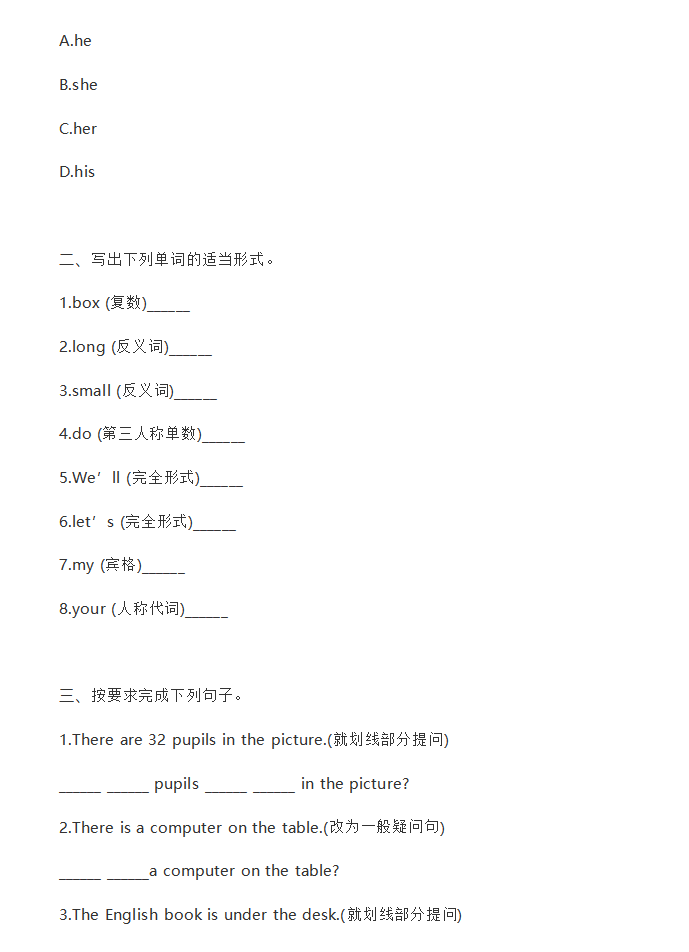 A.he

B.she

C.her

D.his

二、写出下列单词的适当形式。

1.box (复数)_____

2.long (反义词)_____

3.small (反义词)_____

4.do (第三人称单数)_____

5.We’ll (完全形式)_____

6.let’s (完全形式)_____

7.my (宾格)_____

8.your (人称代词)_____

三、按要求完成下列句子。

1.There are 32 pupils in the picture.(就划线部分提问)

_____ _____ pupils _____ _____ in the picture?

2.There is a computer on the table.(改为一般疑问句)

_____ _____a computer on the table?

3.The English book is under the desk.(就划线部分提问)